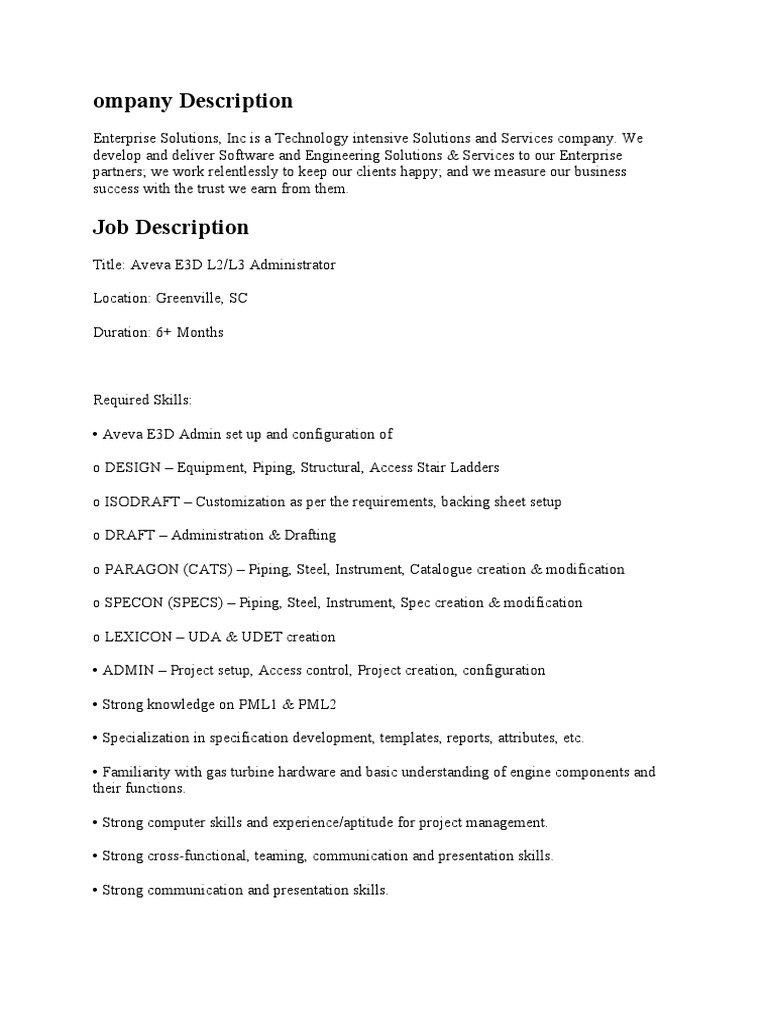 ompany Description

Enterprise Solutions, Inc is a Technology intensive Solutions and Services company. We develop and deliver Software and Engineering Solutions & Services to our Enterprise partners; we work relentlessly to keep our clients happy; and we measure our business success with the trust we earn from them.

Job Description

Title: Aveva E3D L2/L3 Administrator

Location: Greenville, SC

Duration: 6+ Months

Required Skills:

• Aveva E3D Admin set up and configuration of

o DESIGN – Equipment, Piping, Structural, Access Stair Ladders

o ISODRAFT – Customization as per the requirements, backing sheet setup

o DRAFT – Administration & Drafting

o PARAGON (CATS) – Piping, Steel, Instrument, Catalogue creation & modification

o SPECON (SPECS) – Piping, Steel, Instrument, Spec creation & modification

o LEXICON – UDA & UDET creation

• ADMIN – Project setup, Access control, Project creation, configuration

• Strong knowledge on PML1 & PML2

• Specialization in specification development, templates, reports, attributes, etc.

• Familiarity with gas turbine hardware and basic understanding of engine components and their functions.

• Strong computer skills and experience/aptitude for project management.

• Strong cross-functional, teaming, communication and presentation skills.

• Strong communication and presentation skills.